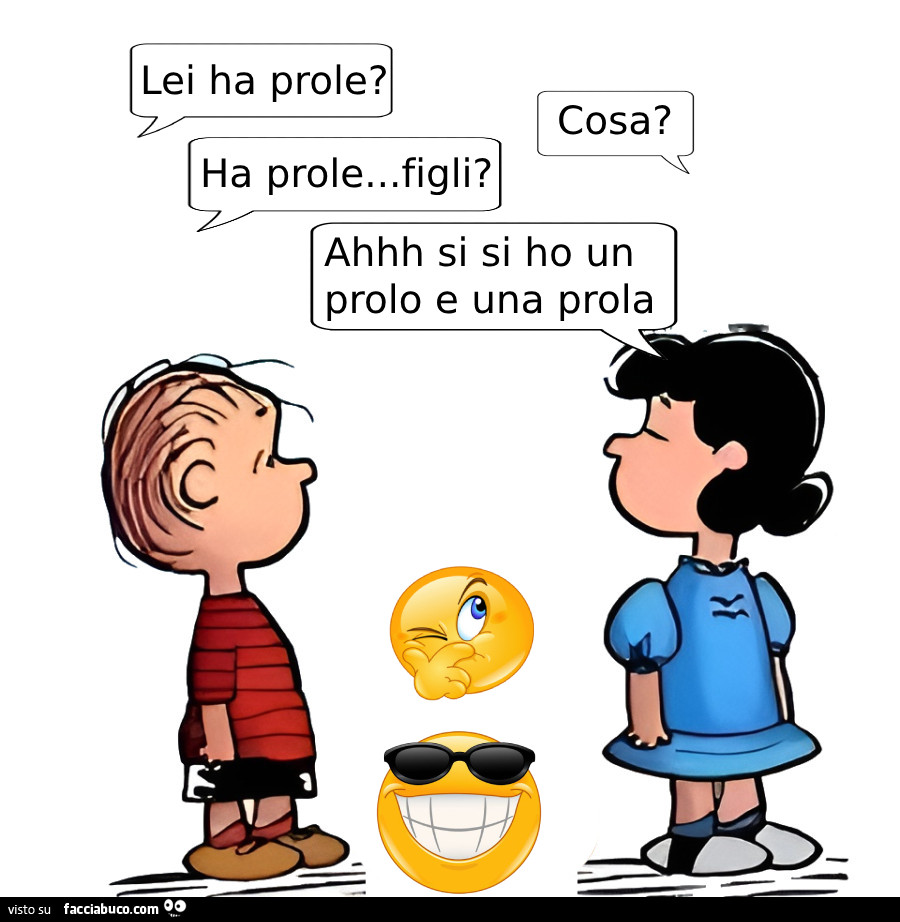 Lei ha prole?

Cosa?

Ha prole...figli?

Ahhh si si ho un prolo e una prola

visto su facciabuco.com